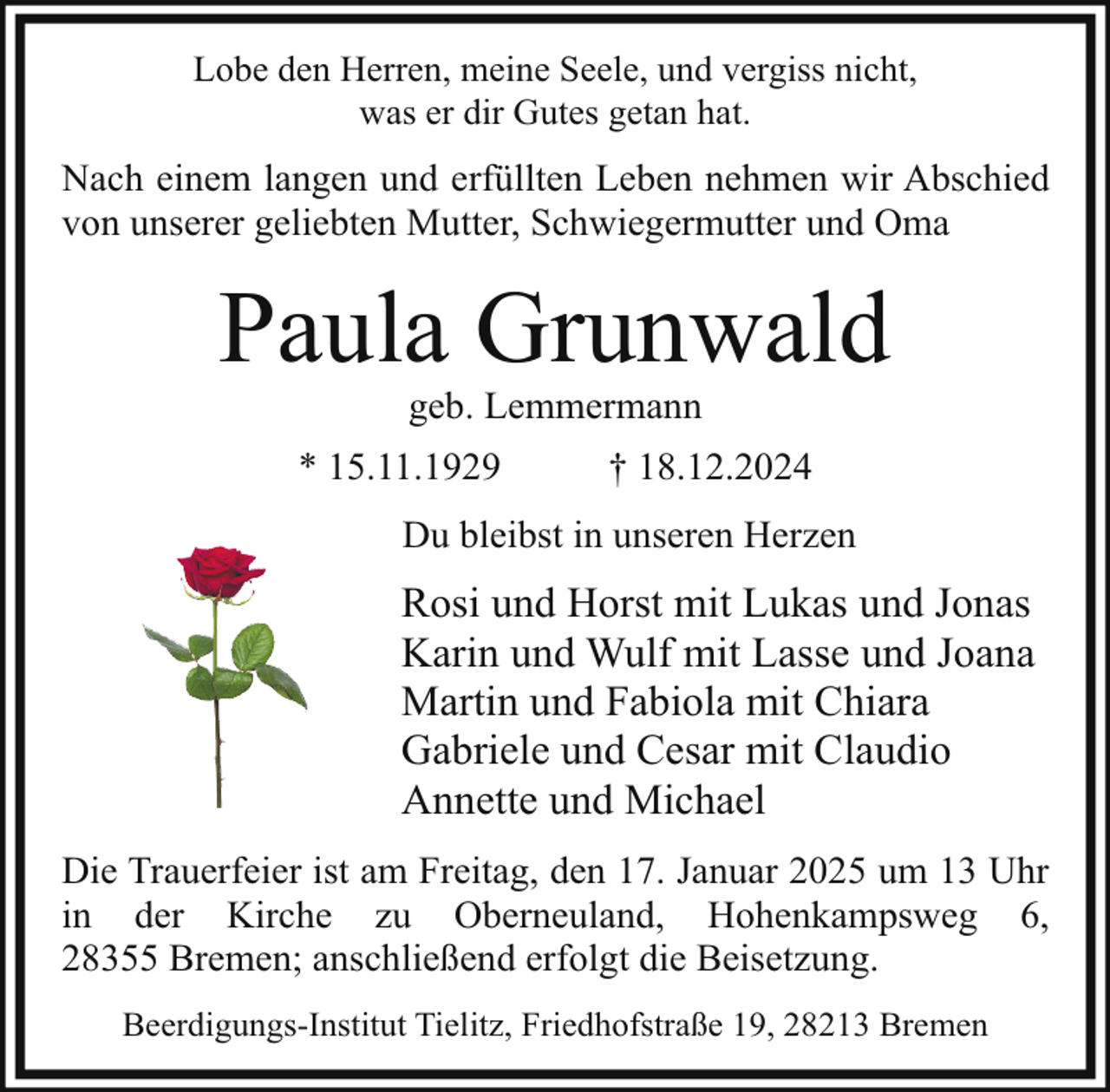 Lobe den Herren, meine Seele, und vergiss nicht,
was er dir Gutes getan hat.

Nach einem langen und erfüllten Leben nehmen wir Abschied von unserer geliebten Mutter, Schwiegermutter und Oma

Paula Grunwald

geb. Lemmermann

* 15.11.1929 † 18.12.2024

Du bleibst in unseren Herzen

Rosi und Horst mit Lukas und Jonas
Karin und Wulf mit Lasse und Joana
Martin und Fabiola mit Chiara
Gabriele und Cesar mit Claudio
Annette und Michael

Die Trauerfeier ist am Freitag, den 17. Januar 2025 um 13 Uhr in der Kirche zu Oberneuland, Hohenkampsweg 6, 28355 Bremen; anschließend erfolgt die Beisetzung.

Beerdigungs-Institut Tielitz, Friedhofstraße 19, 28213 Bremen